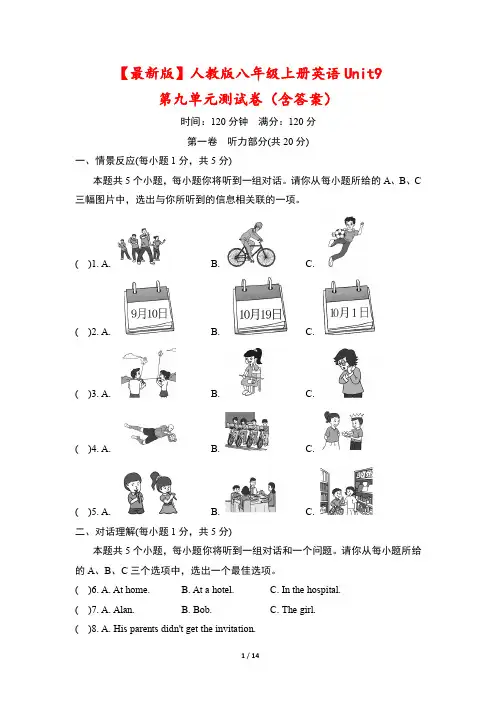 【最新版】人教版八年级上册英语 Unit9
第九单元测试卷（含答案）

时间：120 分钟　满分：120 分

第一卷　听力部分(共 20 分)

一、情景反应(每小题 1 分，共 5 分)

本题共 5 个小题，每小题你将听到一组对话。请你从每小题所给的 A、B、C 三幅图片中，选出与你所听到的信息相关联的一项。

(　)1. A.　　B.　　C.

(　)2. A. 9月10日　　B. 10月19日　　C. 10月1日

(　)3. A.　　B.　　C.

(　)4. A.　　B.　　C.

(　)5. A.　　B.　　C.

二、对话理解(每小题 1 分，共 5 分)

本题共 5 个小题，每小题你将听到一组对话和一个问题。请你从每小题所给的 A、B、C 三个选项中，选出一个最佳选项。

(　)6. A. At home.　　B. At a hotel.　　C. In the hospital.

(　)7. A. Alan.　　B. Bob.　　C. The girl.

(　)8. A. His parents didn't get the invitation.

1 / 14